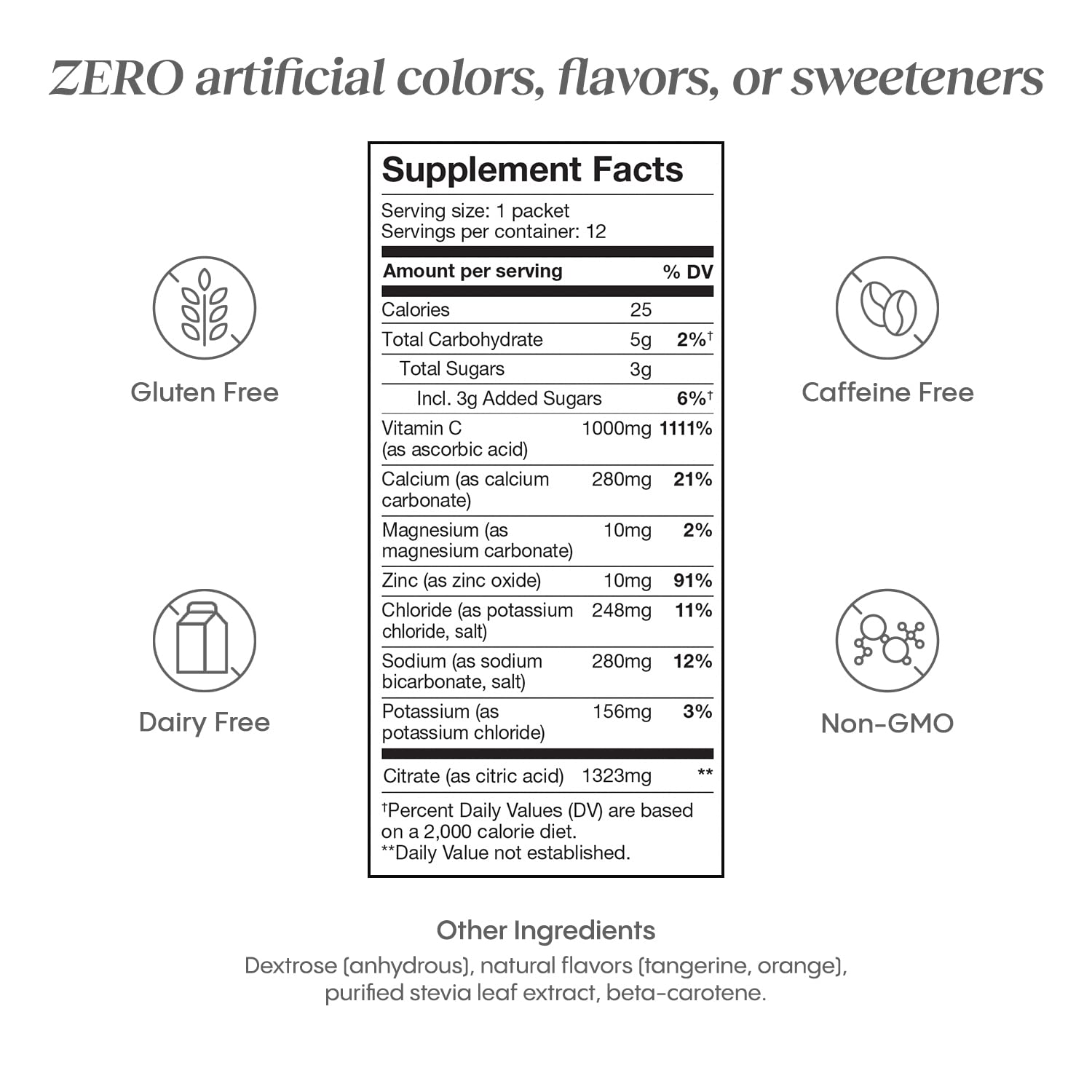 ZERO artificial colors, flavors, or sweeteners

Gluten Free

Dairy Free

Supplement Facts

Serving size: 1 packet
Servings per container: 12

| Amount per serving | | % DV |
|---|---|---|
| Calories | 25 | |
| Total Carbohydrate | 5g | 2%† |
| Total Sugars | 3g | |
| Incl. 3g Added Sugars | | 6%† |
| Vitamin C (as ascorbic acid) | 1000mg | 1111% |
| Calcium (as calcium carbonate) | 280mg | 21% |
| Magnesium (as magnesium carbonate) | 10mg | 2% |
| Zinc (as zinc oxide) | 10mg | 91% |
| Chloride (as potassium chloride, salt) | 248mg | 11% |
| Sodium (as sodium bicarbonate, salt) | 280mg | 12% |
| Potassium (as potassium chloride) | 156mg | 3% |
| Citrate (as citric acid) | 1323mg | ** |

†Percent Daily Values (DV) are based on a 2,000 calorie diet.
**Daily Value not established.

Caffeine Free

Non-GMO

Other Ingredients

Dextrose (anhydrous), natural flavors (tangerine, orange), purified stevia leaf extract, beta-carotene.